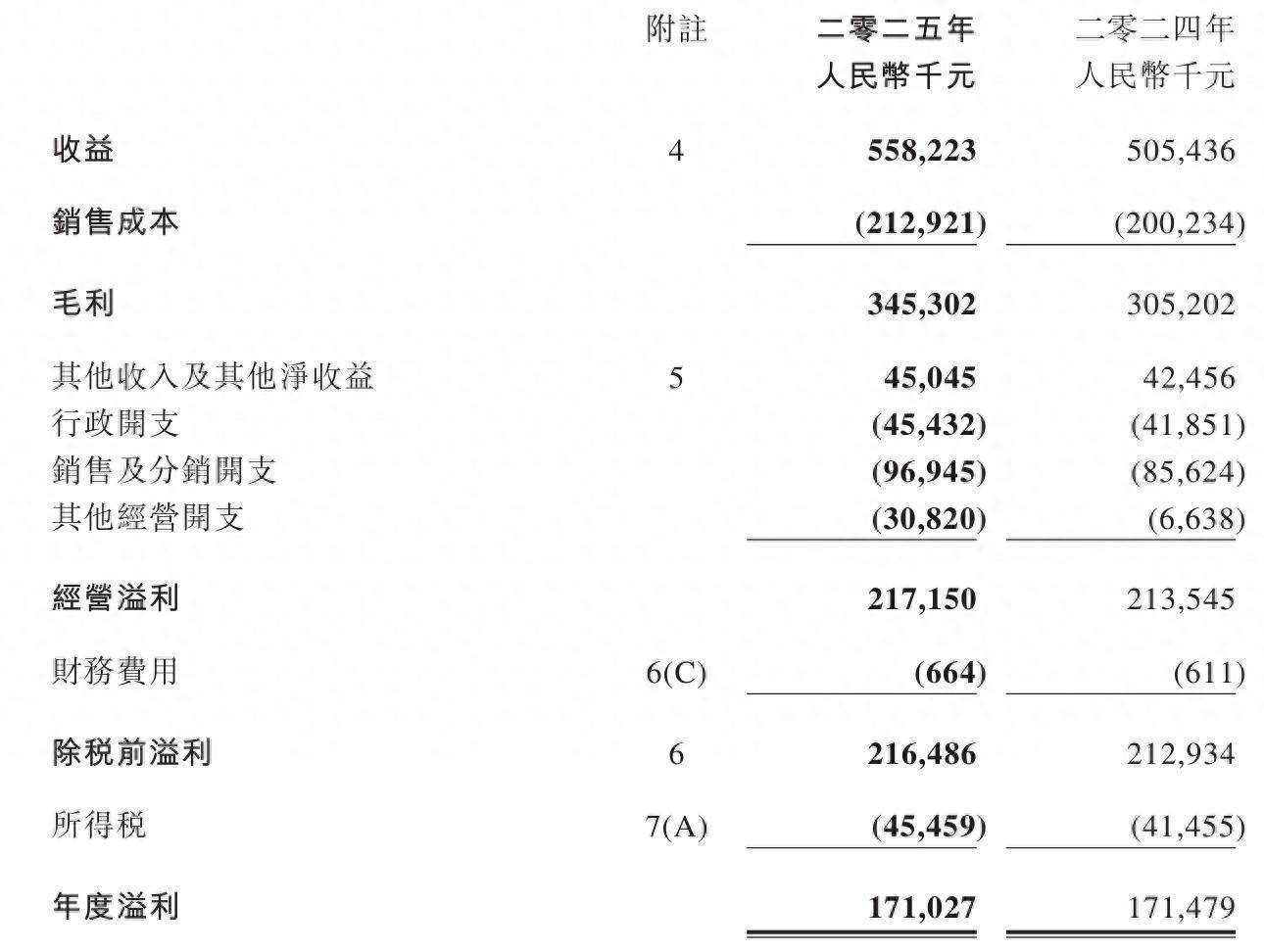 | | 附註 | 二零二五年 人民幣千元 | 二零二四年 人民幣千元 |
|---|---|---|---|
| 收益 | 4 | 558,223 | 505,436 |
| 銷售成本 | | (212,921) | (200,234) |
| 毛利 | | 345,302 | 305,202 |
| 其他收入及其他淨收益 | 5 | 45,045 | 42,456 |
| 行政開支 | | (45,432) | (41,851) |
| 銷售及分銷開支 | | (96,945) | (85,624) |
| 其他經營開支 | | (30,820) | (6,638) |
| 經營溢利 | | 217,150 | 213,545 |
| 財務費用 | 6(C) | (664) | (611) |
| 除稅前溢利 | 6 | 216,486 | 212,934 |
| 所得稅 | 7(A) | (45,459) | (41,455) |
| 年度溢利 | | 171,027 | 171,479 |